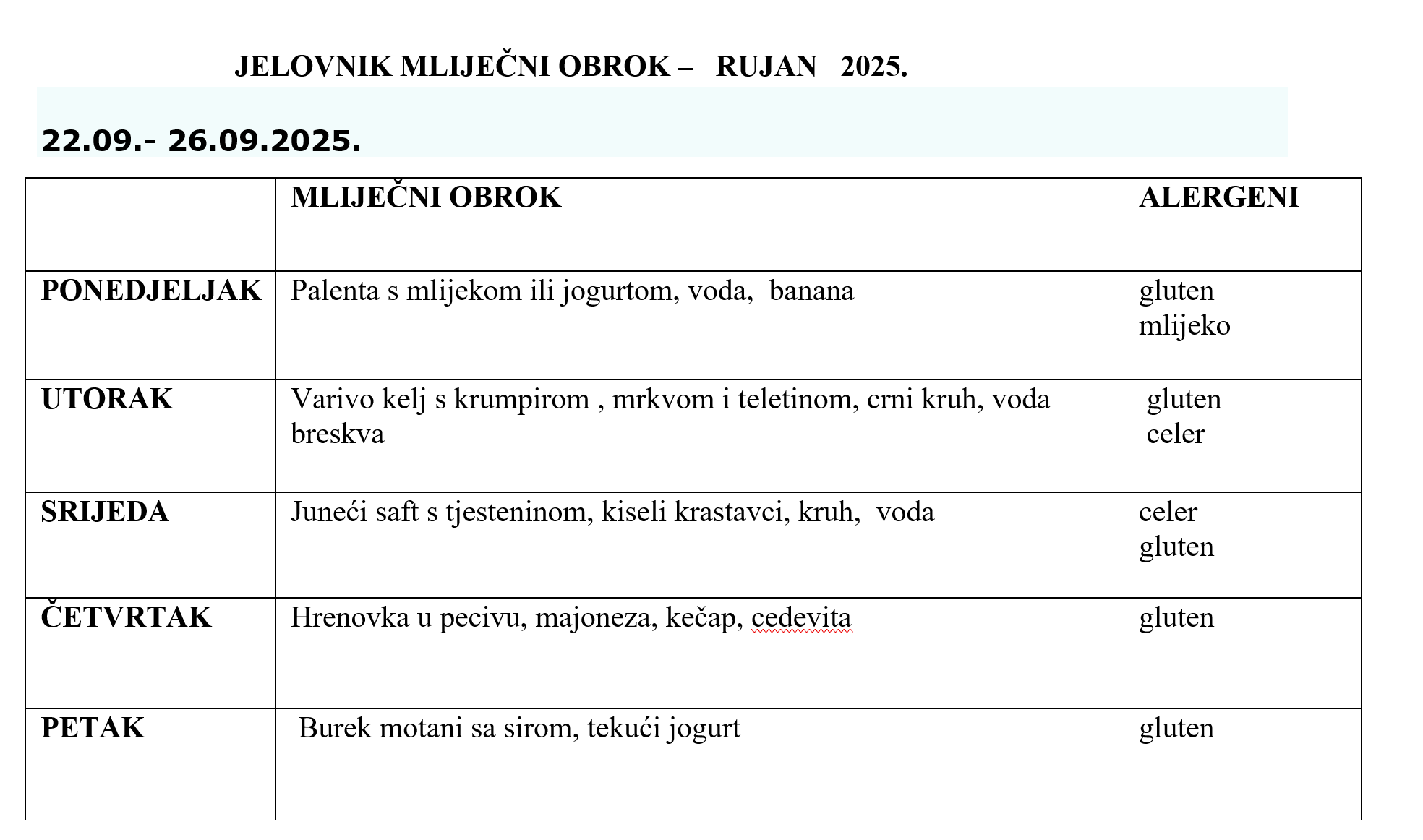 JELOVNIK MLIJEČNI OBROK – RUJAN 2025.

22.09.- 26.09.2025.

| | MLIJEČNI OBROK | ALERGENI |
|---|---|---|
| PONEDJELJAK | Palenta s mlijekom ili jogurtom, voda, banana | gluten mlijeko |
| UTORAK | Varivo kelj s krumpirom , mrkvom i teletinom, crni kruh, voda breskva | gluten celer |
| SRIJEDA | Juneći saft s tjesteninom, kiseli krastavci, kruh, voda | celer gluten |
| ČETVRTAK | Hrenovka u pecivu, majoneza, kečap, cedevita | gluten |
| PETAK | Burek motani sa sirom, tekući jogurt | gluten |